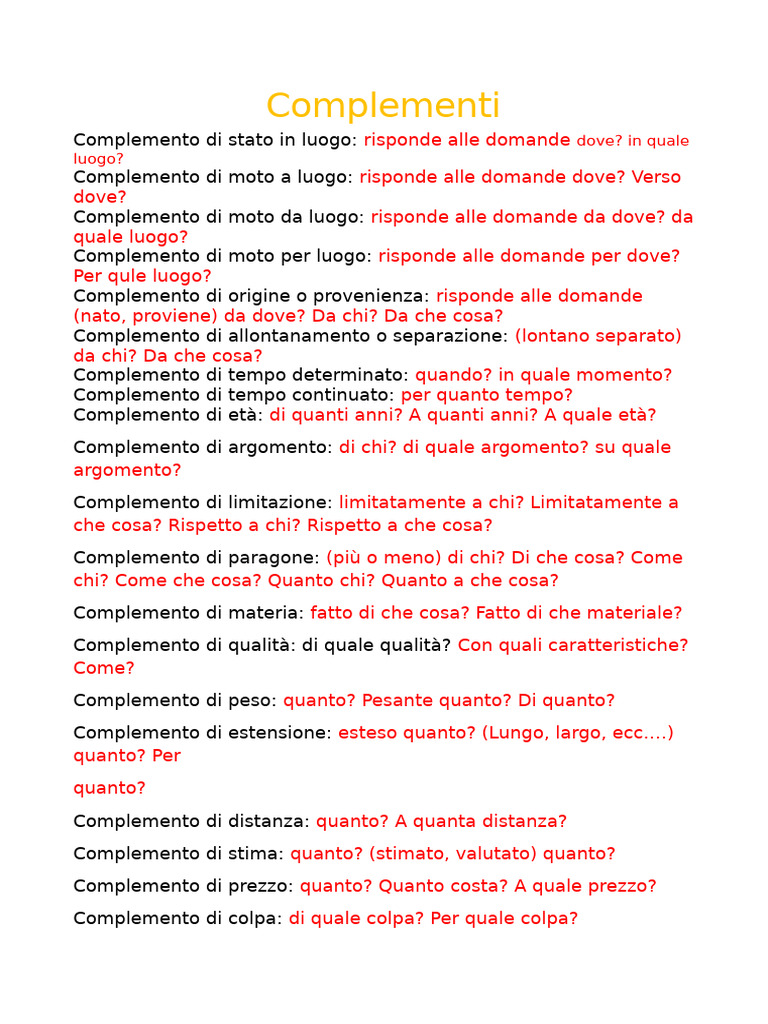 Complementi

Complemento di stato in luogo: risponde alle domande dove? in quale luogo?
Complemento di moto a luogo: risponde alle domande dove? Verso dove?
Complemento di moto da luogo: risponde alle domande da dove? da quale luogo?
Complemento di moto per luogo: risponde alle domande per dove? Per qule luogo?
Complemento di origine o provenienza: risponde alle domande (nato, proviene) da dove? Da chi? Da che cosa?
Complemento di allontanamento o separazione: (lontano separato) da chi? Da che cosa?
Complemento di tempo determinato: quando? in quale momento?
Complemento di tempo continuato: per quanto tempo?
Complemento di età: di quanti anni? A quanti anni? A quale età?

Complemento di argomento: di chi? di quale argomento? su quale argomento?

Complemento di limitazione: limitatamente a chi? Limitatamente a che cosa? Rispetto a chi? Rispetto a che cosa?

Complemento di paragone: (più o meno) di chi? Di che cosa? Come chi? Come che cosa? Quanto chi? Quanto a che cosa?

Complemento di materia: fatto di che cosa? Fatto di che materiale?

Complemento di qualità: di quale qualità? Con quali caratteristiche? Come?

Complemento di peso: quanto? Pesante quanto? Di quanto?

Complemento di estensione: esteso quanto? (Lungo, largo, ecc....) quanto? Per

quanto?

Complemento di distanza: quanto? A quanta distanza?

Complemento di stima: quanto? (stimato, valutato) quanto?

Complemento di prezzo: quanto? Quanto costa? A quale prezzo?

Complemento di colpa: di quale colpa? Per quale colpa?